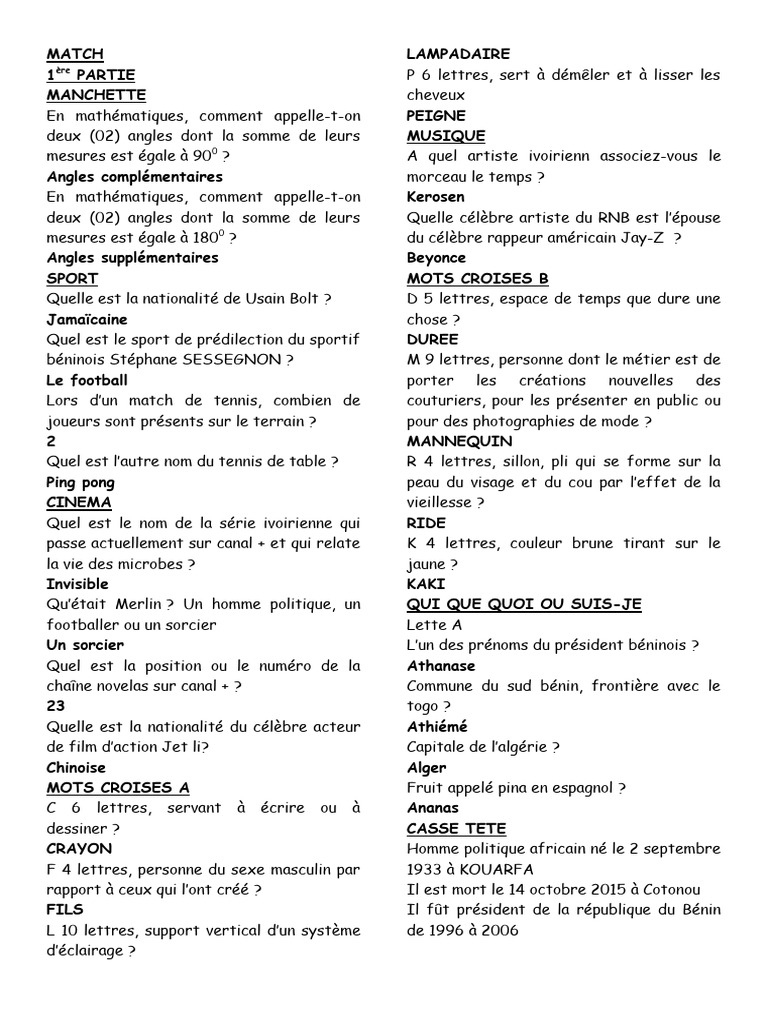 MATCH
$1^{ère}$ PARTIE
MANCHETTE
En mathématiques, comment appelle-t-on deux (02) angles dont la somme de leurs mesures est égale à $90^0$ ?
Angles complémentaires
En mathématiques, comment appelle-t-on deux (02) angles dont la somme de leurs mesures est égale à $180^0$ ?
Angles supplémentaires
SPORT
Quelle est la nationalité de Usain Bolt ?
Jamaïcaine
Quel est le sport de prédilection du sportif béninois Stéphane SESSEGNON ?
Le football
Lors d'un match de tennis, combien de joueurs sont présents sur le terrain ?
2
Quel est l'autre nom du tennis de table ?
Ping pong
CINEMA
Quel est le nom de la série ivoirienne qui passe actuellement sur canal + et qui relate la vie des microbes ?
Invisible
Qu'était Merlin ? Un homme politique, un footballer ou un sorcier
Un sorcier
Quel est la position ou le numéro de la chaîne novelas sur canal + ?
23
Quelle est la nationalité du célèbre acteur de film d'action Jet li?
Chinoise
MOTS CROISES A
C 6 lettres, servant à écrire ou à dessiner ?
CRAYON
F 4 lettres, personne du sexe masculin par rapport à ceux qui l'ont créé ?
FILS
L 10 lettres, support vertical d'un système d'éclairage ?
LAMPADAIRE
P 6 lettres, sert à démêler et à lisser les cheveux
PEIGNE
MUSIQUE
A quel artiste ivoirienn associez-vous le morceau le temps ?
Kerosen
Quelle célèbre artiste du RNB est l'épouse du célèbre rappeur américain Jay-Z ?
Beyonce
MOTS CROISES B
D 5 lettres, espace de temps que dure une chose ?
DUREE
M 9 lettres, personne dont le métier est de porter les créations nouvelles des couturiers, pour les présenter en public ou pour des photographies de mode ?
MANNEQUIN
R 4 lettres, sillon, pli qui se forme sur la peau du visage et du cou par l'effet de la vieillesse ?
RIDE
K 4 lettres, couleur brune tirant sur le jaune ?
KAKI
QUI QUE QUOI OU SUIS-JE
Lette A
L'un des prénoms du président béninois ?
Athanase
Commune du sud bénin, frontière avec le togo ?
Athiémé
Capitale de l'algérie ?
Alger
Fruit appelé pina en espagnol ?
Ananas
CASSE TETE
Homme politique africain né le 2 septembre 1933 à KOUARFA
Il est mort le 14 octobre 2015 à Cotonou
Il fût président de la république du Bénin de 1996 à 2006